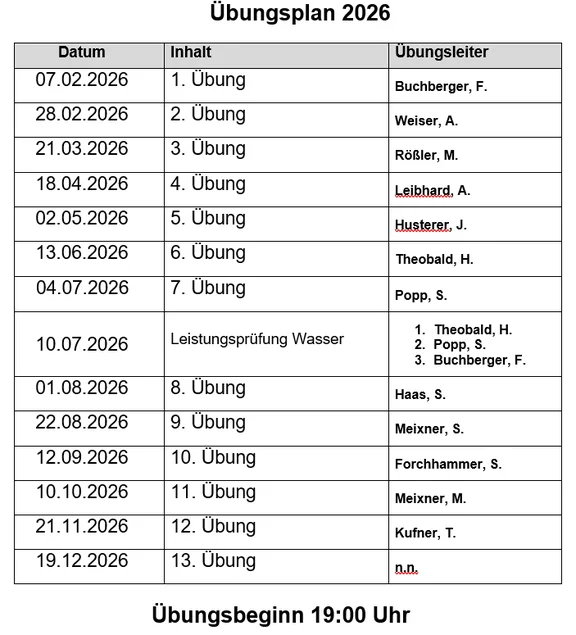 Übungsplan 2026

| Datum | Inhalt | Übungsleiter |
|---|---|---|
| 07.02.2026 | 1. Übung | Buchberger, F. |
| 28.02.2026 | 2. Übung | Weiser, A. |
| 21.03.2026 | 3. Übung | Rößler, M. |
| 18.04.2026 | 4. Übung | Leibhard, A. |
| 02.05.2026 | 5. Übung | Husterer, J. |
| 13.06.2026 | 6. Übung | Theobald, H. |
| 04.07.2026 | 7. Übung | Popp, S. |
| 10.07.2026 | Leistungsprüfung Wasser | 1. Theobald, H. 2. Popp, S. 3. Buchberger, F. |
| 01.08.2026 | 8. Übung | Haas, S. |
| 22.08.2026 | 9. Übung | Meixner, S. |
| 12.09.2026 | 10. Übung | Forchhammer, S. |
| 10.10.2026 | 11. Übung | Meixner, M. |
| 21.11.2026 | 12. Übung | Kufner, T. |
| 19.12.2026 | 13. Übung | n.n. |

Übungsbeginn 19:00 Uhr